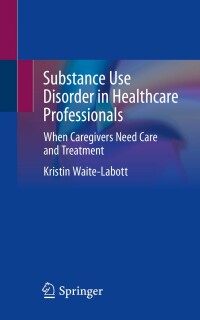 Substance Use Disorder in Healthcare Professionals

When Caregivers Need Care and Treatment

Kristin Waite-Labott

Springer